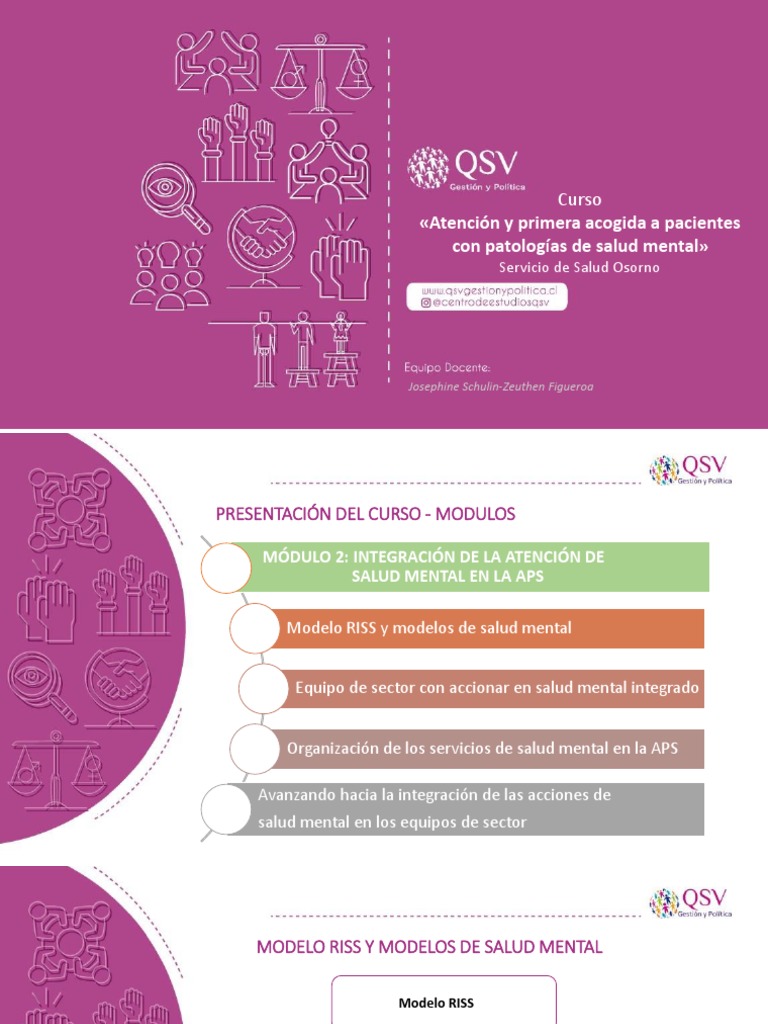 QSV
Gestión y Política

Curso
«Atención y primera acogida a pacientes con patologías de salud mental»
Servicio de Salud Osorno

www.qsvgestionypolitica.cl
@centrodeestudiosqsv

Equipo Docente:
Josephine Schulin-Zeuthen Figueroa

QSV
Gestión y Política

PRESENTACIÓN DEL CURSO - MODULOS

MÓDULO 2: INTEGRACIÓN DE LA ATENCIÓN DE SALUD MENTAL EN LA APS

Modelo RISS y modelos de salud mental

Equipo de sector con accionar en salud mental integrado

Organización de los servicios de salud mental en la APS

Avanzando hacia la integración de las acciones de salud mental en los equipos de sector

QSV
Gestión y Política

MODELO RISS Y MODELOS DE SALUD MENTAL

Modelo RISS